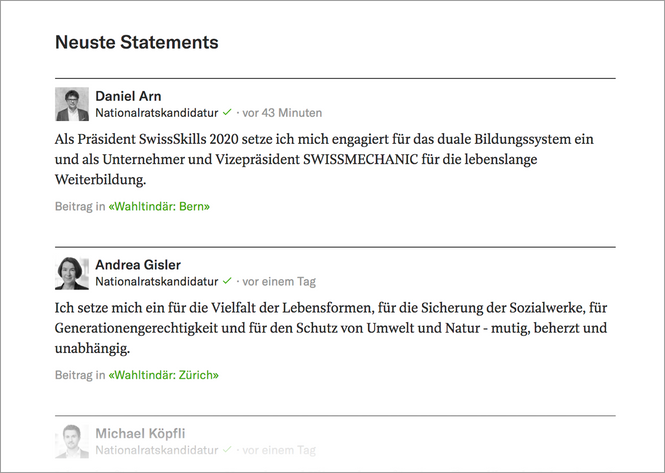 Neuste Statements

Daniel Arn
Nationalratskandidatur ✓ · vor 43 Minuten

Als Präsident SwissSkills 2020 setze ich mich engagiert für das duale Bildungssystem ein und als Unternehmer und Vizepräsident SWISSMECHANIC für die lebenslange Weiterbildung.

Beitrag in «Wahltindär: Bern»

Andrea Gisler
Nationalratskandidatur ✓ · vor einem Tag

Ich setze mich ein für die Vielfalt der Lebensformen, für die Sicherung der Sozialwerke, für Generationengerechtigkeit und für den Schutz von Umwelt und Natur - mutig, beherzt und unabhängig.

Beitrag in «Wahltindär: Zürich»

Michael Köpfli
Nationalratskandidatur ✓ · vor einem Tag